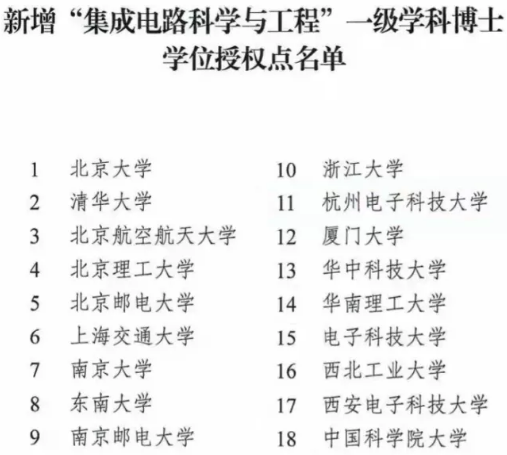 新增“集成电路科学与工程”一级学科博士学位授权点名单

1 北京大学
2 清华大学
3 北京航空航天大学
4 北京理工大学
5 北京邮电大学
6 上海交通大学
7 南京大学
8 东南大学
9 南京邮电大学

10 浙江大学
11 杭州电子科技大学
12 厦门大学
13 华中科技大学
14 华南理工大学
15 电子科技大学
16 西北工业大学
17 西安电子科技大学
18 中国科学院大学